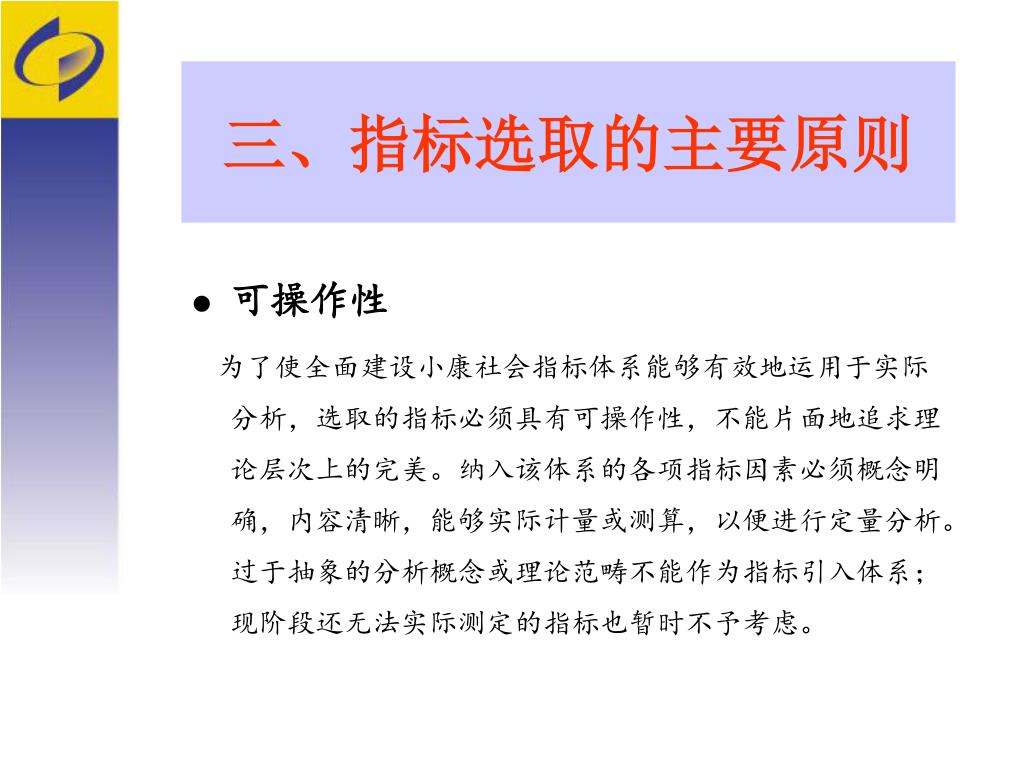 三、指标选取的主要原则

● 可操作性

为了使全面建设小康社会指标体系能够有效地运用于实际分析，选取的指标必须具有可操作性，不能片面地追求理论层次上的完美。纳入该体系的各项指标因素必须概念明确，内容清晰，能够实际计量或测算，以便进行定量分析。过于抽象的分析概念或理论范畴不能作为指标引入体系；现阶段还无法实际测定的指标也暂时不予考虑。